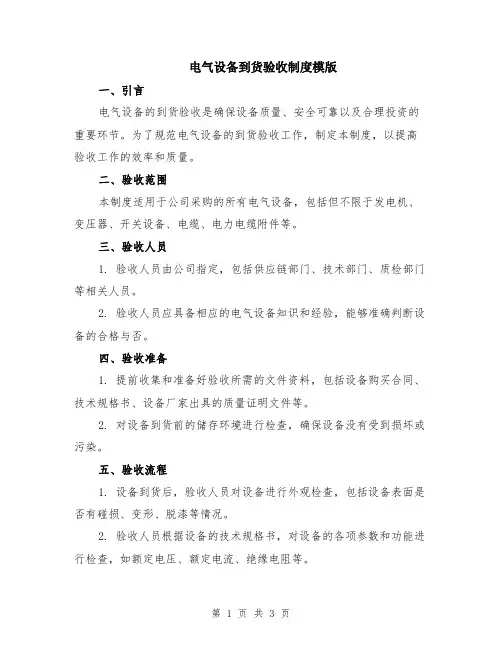 电气设备到货验收制度模版

一、引言

电气设备的到货验收是确保设备质量、安全可靠以及合理投资的重要环节。为了规范电气设备的到货验收工作，制定本制度，以提高验收工作的效率和质量。

二、验收范围

本制度适用于公司采购的所有电气设备，包括但不限于发电机、变压器、开关设备、电缆、电力电缆附件等。

三、验收人员

1. 验收人员由公司指定，包括供应链部门、技术部门、质检部门等相关人员。

2. 验收人员应具备相应的电气设备知识和经验，能够准确判断设备的合格与否。

四、验收准备

1. 提前收集和准备好验收所需的文件资料，包括设备购买合同、技术规格书、设备厂家出具的质量证明文件等。

2. 对设备到货前的储存环境进行检查，确保设备没有受到损坏或污染。

五、验收流程

1. 设备到货后，验收人员对设备进行外观检查，包括设备表面是否有碰损、变形、脱漆等情况。

2. 验收人员根据设备的技术规格书，对设备的各项参数和功能进行检查，如额定电压、额定电流、绝缘电阻等。

第 1 页 共 3 页